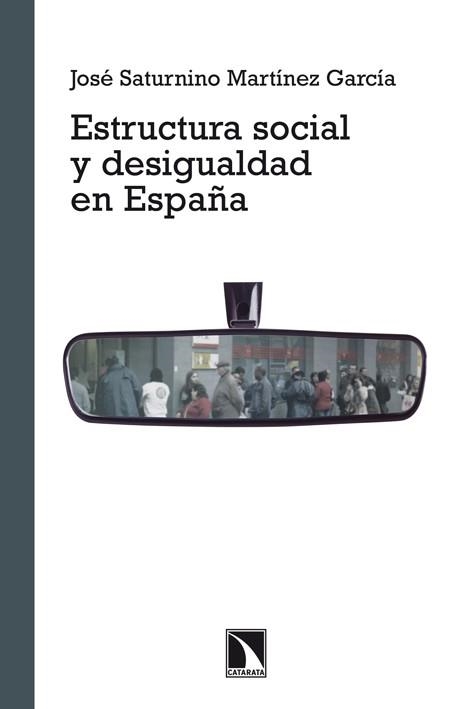 José Saturnino Martínez García

Estructura social y desigualdad en España

CATARATA